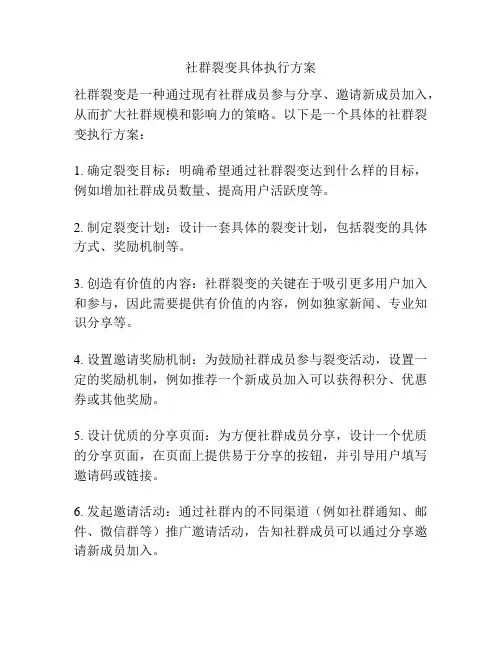 社群裂变具体执行方案

社群裂变是一种通过现有社群成员参与分享、邀请新成员加入，从而扩大社群规模和影响力的策略。以下是一个具体的社群裂变执行方案：

1. 确定裂变目标：明确希望通过社群裂变达到什么样的目标，例如增加社群成员数量、提高用户活跃度等。

2. 制定裂变计划：设计一套具体的裂变计划，包括裂变的具体方式、奖励机制等。

3. 创造有价值的内容：社群裂变的关键在于吸引更多用户加入和参与，因此需要提供有价值的内容，例如独家新闻、专业知识分享等。

4. 设置邀请奖励机制：为鼓励社群成员参与裂变活动，设置一定的奖励机制，例如推荐一个新成员加入可以获得积分、优惠券或其他奖励。

5. 设计优质的分享页面：为方便社群成员分享，设计一个优质的分享页面，在页面上提供易于分享的按钮，并引导用户填写邀请码或链接。

6. 发起邀请活动：通过社群内的不同渠道（例如社群通知、邮件、微信群等）推广邀请活动，告知社群成员可以通过分享邀请新成员加入。